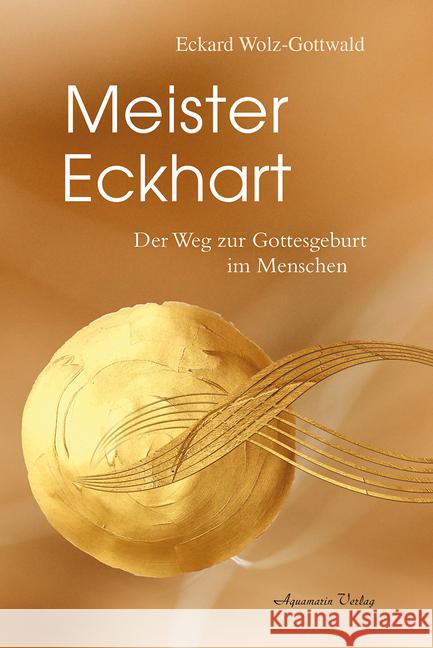 Eckard Wolz-Gottwald

Meister Eckhart

Der Weg zur Gottesgeburt im Menschen

Aquamarin Verlag